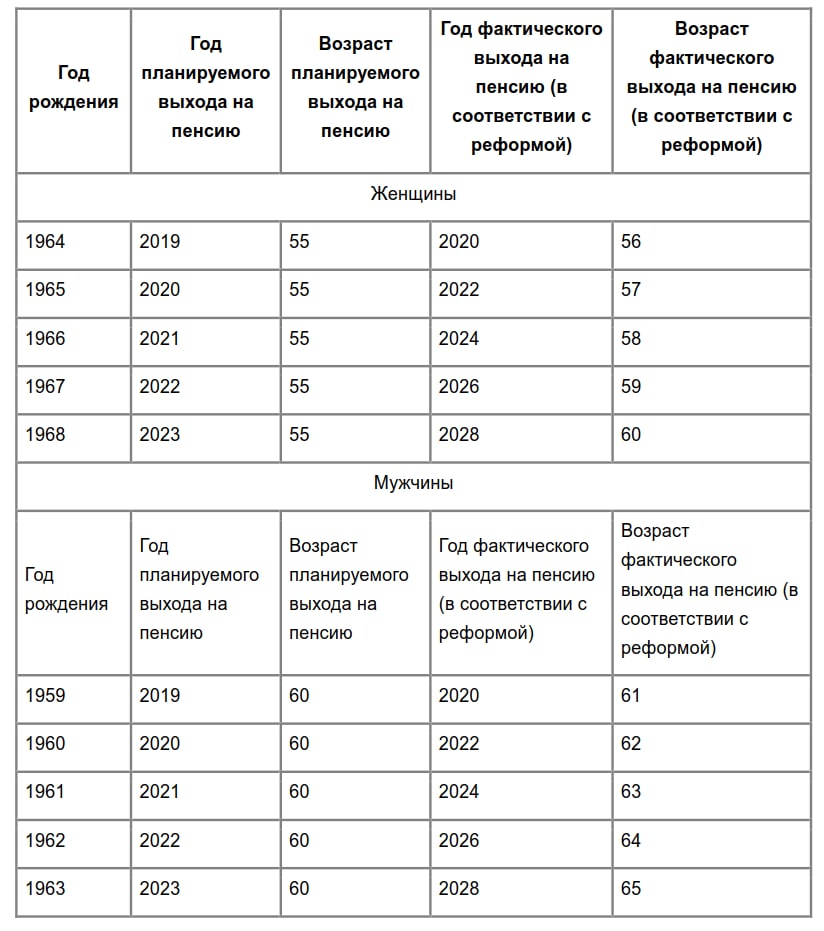 | Год рождения | Год планируемого выхода на пенсию | Возраст планируемого выхода на пенсию | Год фактического выхода на пенсию (в соответствии с реформой) | Возраст фактического выхода на пенсию (в соответствии с реформой) |
|---|---|---|---|---|
| Женщины | | | | |
| 1964 | 2019 | 55 | 2020 | 56 |
| 1965 | 2020 | 55 | 2022 | 57 |
| 1966 | 2021 | 55 | 2024 | 58 |
| 1967 | 2022 | 55 | 2026 | 59 |
| 1968 | 2023 | 55 | 2028 | 60 |
| Мужчины | | | | |
| Год рождения | Год планируемого выхода на пенсию | Возраст планируемого выхода на пенсию | Год фактического выхода на пенсию (в соответствии с реформой) | Возраст фактического выхода на пенсию (в соответствии с реформой) |
| 1959 | 2019 | 60 | 2020 | 61 |
| 1960 | 2020 | 60 | 2022 | 62 |
| 1961 | 2021 | 60 | 2024 | 63 |
| 1962 | 2022 | 60 | 2026 | 64 |
| 1963 | 2023 | 60 | 2028 | 65 |